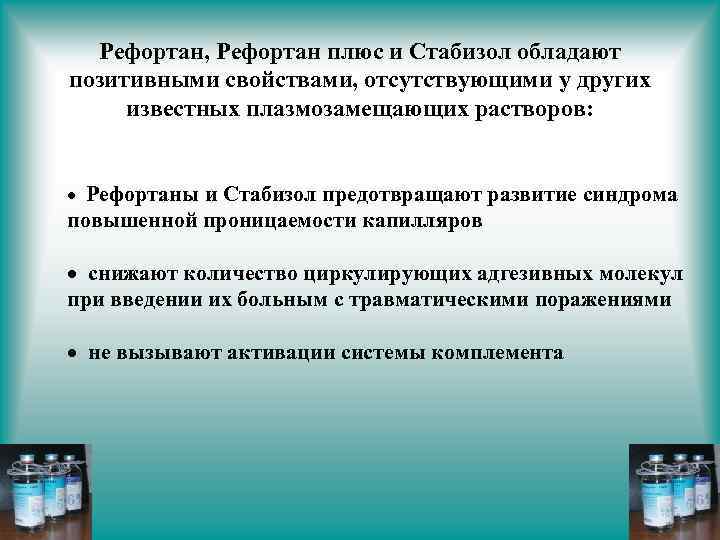 Рефортан, Рефортан плюс и Стабизол обладают позитивными свойствами, отсутствующими у других известных плазмозамещающих растворов:

• Рефортаны и Стабизол предотвращают развитие синдрома повышенной проницаемости капилляров

• снижают количество циркулирующих адгезивных молекул при введении их больным с травматическими поражениями

• не вызывают активации системы комплемента